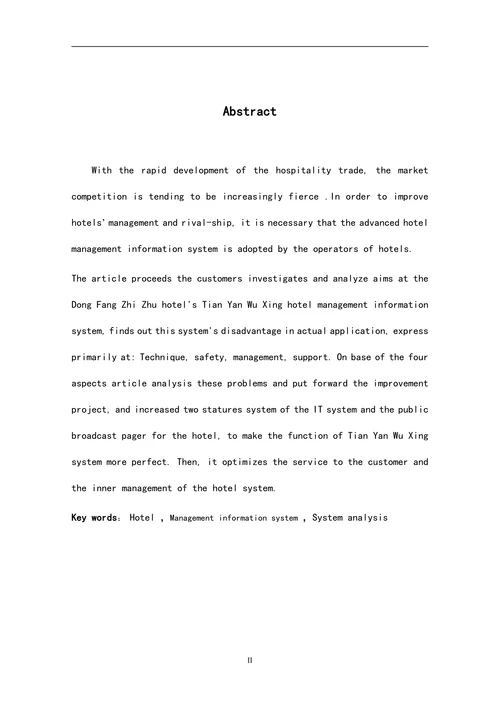 Abstract

With the rapid development of the hospitality trade, the market competition is tending to be increasingly fierce .In order to improve hotels' management and rival-ship, it is necessary that the advanced hotel management information system is adopted by the operators of hotels.

The article proceeds the customers investigates and analyze aims at the Dong Fang Zhi Zhu hotel's Tian Yan Wu Xing hotel management information system, finds out this system's disadvantage in actual application, express primarily at: Technique, safety, management, support. On base of the four aspects article analysis these problems and put forward the improvement project, and increased two statures system of the IT system and the public broadcast pager for the hotel, to make the function of Tian Yan Wu Xing system more perfect. Then, it optimizes the service to the customer and the inner management of the hotel system.

Key words: Hotel , Management information system , System analysis

II